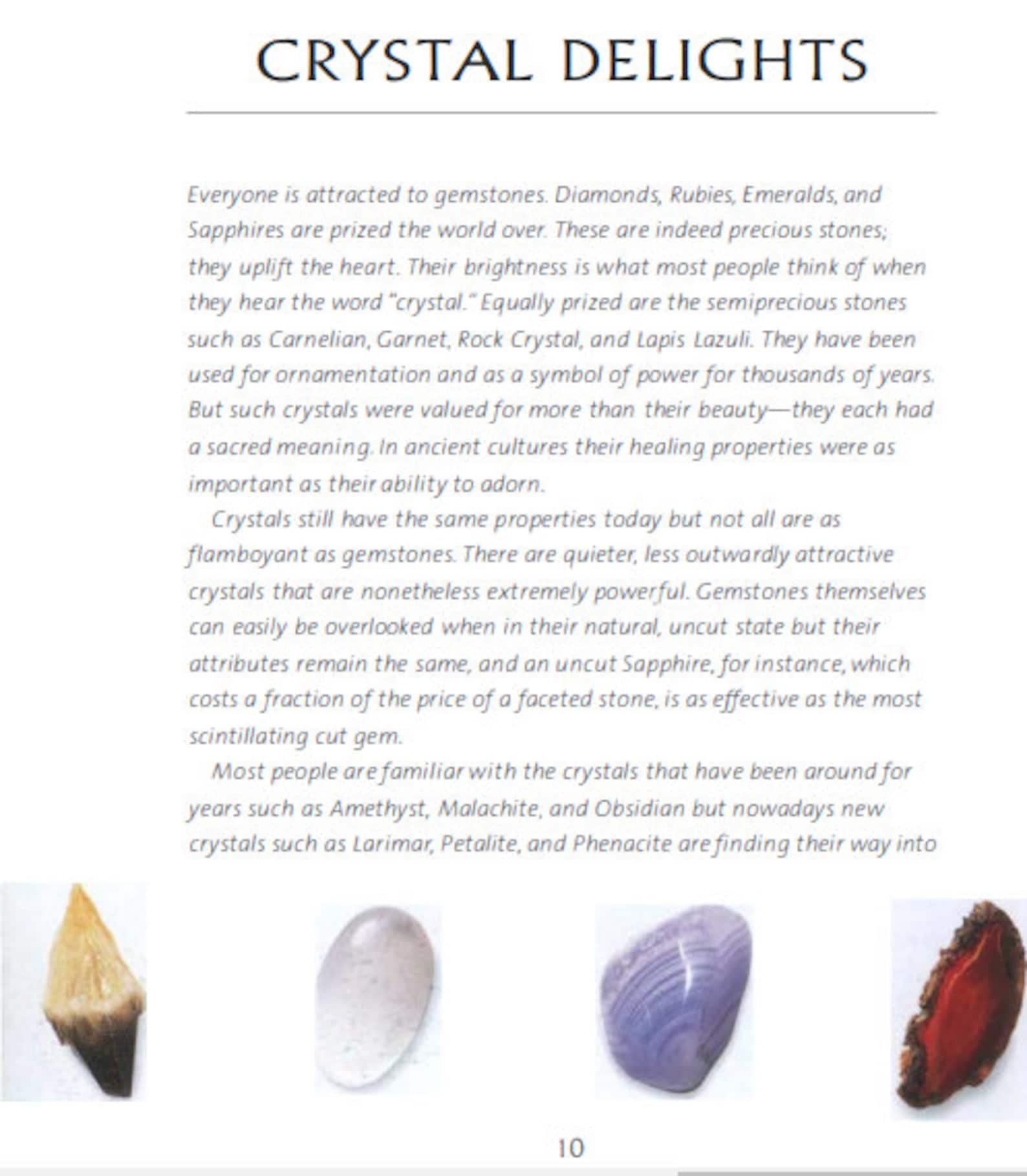 CRYSTAL DELIGHTS

Everyone is attracted to gemstones. Diamonds, Rubies, Emeralds, and Sapphires are prized the world over. These are indeed precious stones; they uplift the heart. Their brightness is what most people think of when they hear the word "crystal." Equally prized are the semiprecious stones such as Carnelian, Garnet, Rock Crystal, and Lapis Lazuli. They have been used for ornamentation and as a symbol of power for thousands of years. But such crystals were valued for more than their beauty—they each had a sacred meaning. In ancient cultures their healing properties were as important as their ability to adorn.

Crystals still have the same properties today but not all are as flamboyant as gemstones. There are quieter, less outwardly attractive crystals that are nonetheless extremely powerful. Gemstones themselves can easily be overlooked when in their natural, uncut state but their attributes remain the same, and an uncut Sapphire, for instance, which costs a fraction of the price of a faceted stone, is as effective as the most scintillating cut gem.

Most people are familiar with the crystals that have been around for years such as Amethyst, Malachite, and Obsidian but nowadays new crystals such as Larimar, Petalite, and Phenacite are finding their way into

10